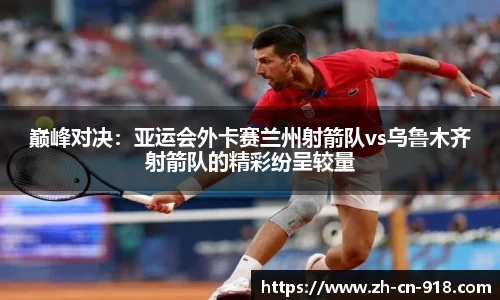 巅峰对决：亚运会外卡赛兰州射箭队vs乌鲁木齐射箭队的精彩纷呈较量

https://www.zh-cn-918.com